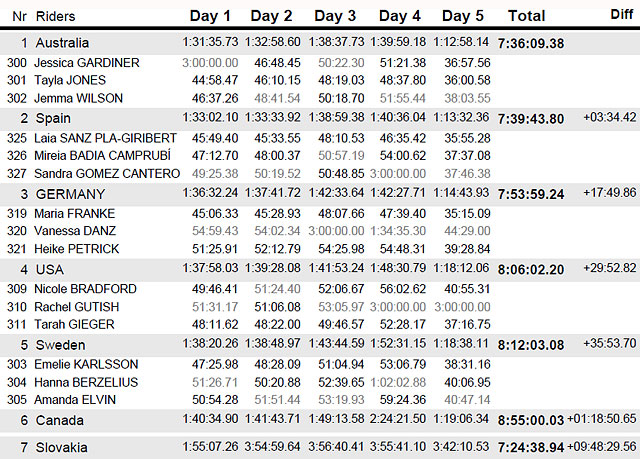 | Nr | Riders | Day 1 | Day 2 | Day 3 | Day 4 | Day 5 | Total | Diff |
|---|---|---|---|---|---|---|---|---|
| 1 | Australia | 1:31:35.73 | 1:32:58.60 | 1:38:37.73 | 1:39:59.18 | 1:12:58.14 | 7:36:09.38 | |
| 300 | Jessica GARDINER | 3:00:00.00 | 46:48.45 | 50:22.30 | 51:21.38 | 36:57.56 | | |
| 301 | Tayla JONES | 44:58.47 | 46:10.15 | 48:19.03 | 48:37.80 | 36:00.58 | | |
| 302 | Jemma WILSON | 46:37.26 | 48:41.54 | 50:18.70 | 51:55.44 | 38:03.55 | | |
| 2 | Spain | 1:33:02.10 | 1:33:33.92 | 1:38:59.38 | 1:40:36.04 | 1:13:32.36 | 7:39:43.80 | +03:34.42 |
| 325 | Laia SANZ PLA-GIRIBERT | 45:49.40 | 45:33.55 | 48:10.53 | 46:35.42 | 35:55.28 | | |
| 326 | Mireia BADIA CAMPRUBÍ | 47:12.70 | 48:00.37 | 50:57.19 | 54:00.62 | 37:37.08 | | |
| 327 | Sandra GOMEZ CANTERO | 49:25.38 | 50:19.52 | 50:48.85 | 3:00:00.00 | 37:46.38 | | |
| 3 | GERMANY | 1:36:32.24 | 1:37:41.72 | 1:42:33.64 | 1:42:27.71 | 1:14:43.93 | 7:53:59.24 | +17:49.86 |
| 319 | Maria FRANKE | 45:06.33 | 45:28.93 | 48:07.66 | 47:39.40 | 35:15.09 | | |
| 320 | Vanessa DANZ | 54:59.43 | 54:02.34 | 3:00:00.00 | 1:34:35.30 | 44:29.00 | | |
| 321 | Heike PETRICK | 51:25.91 | 52:12.79 | 54:25.98 | 54:48.31 | 39:28.84 | | |
| 4 | USA | 1:37:58.03 | 1:39:28.08 | 1:41:53.24 | 1:48:30.79 | 1:18:12.06 | 8:06:02.20 | +29:52.82 |
| 309 | Nicole BRADFORD | 49:46.41 | 51:24.40 | 52:06.67 | 56:02.62 | 40:55.31 | | |
| 310 | Rachel GUTISH | 51:31.17 | 51:06.08 | 53:05.97 | 3:00:00.00 | 3:00:00.00 | | |
| 311 | Tarah GIEGER | 48:11.62 | 48:22.00 | 49:46.57 | 52:28.17 | 37:16.75 | | |
| 5 | Sweden | 1:38:20.26 | 1:38:48.97 | 1:43:44.59 | 1:52:31.15 | 1:18:38.11 | 8:12:03.08 | +35:53.70 |
| 303 | Emelie KARLSSON | 47:25.98 | 48:28.09 | 51:04.94 | 53:06.79 | 38:31.16 | | |
| 304 | Hanna BERZELIUS | 51:26.71 | 50:20.88 | 52:39.65 | 1:02:02.88 | 40:06.95 | | |
| 305 | Amanda ELVIN | 50:54.28 | 51:51.44 | 53:19.93 | 59:24.36 | 40:47.14 | | |
| 6 | Canada | 1:40:34.90 | 1:41:43.71 | 1:49:13.58 | 2:24:21.50 | 1:19:06.34 | 8:55:00.03 | +01:18:50.65 |
| 7 | Slovakia | 1:55:07.26 | 3:54:59.64 | 3:56:40.41 | 3:55:41.10 | 3:42:10.53 | 7:24:38.94 | +09:48:29.56 |